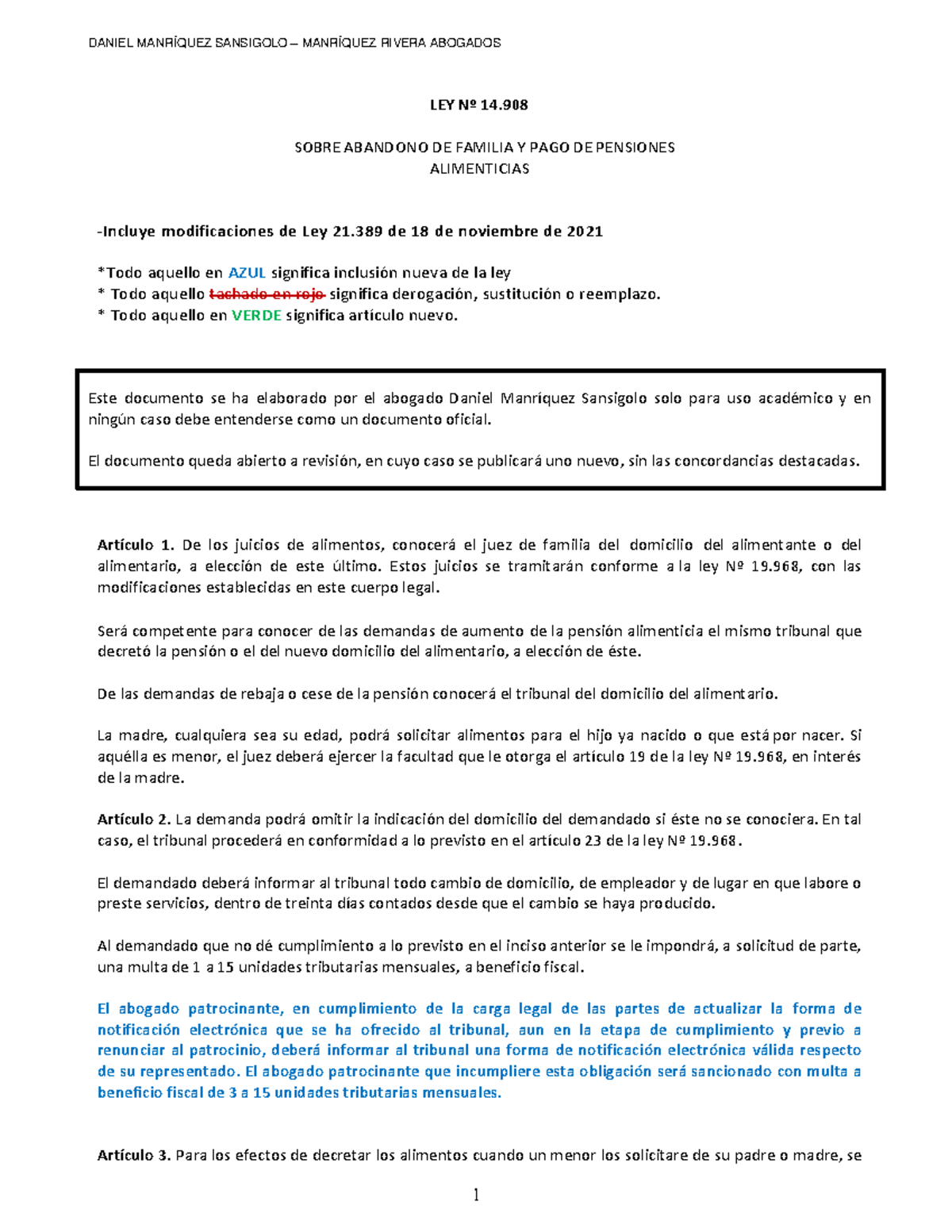 DANIEL MANRÍQUEZ SANSIGOLO – MANRÍQUEZ RIVERA ABOGADOS

LEY Nº 14.908

SOBRE ABANDONO DE FAMILIA Y PAGO DE PENSIONES
ALIMENTICIAS

-Incluye modificaciones de Ley 21.389 de 18 de noviembre de 2021

*Todo aquello en AZUL significa inclusión nueva de la ley
* Todo aquello tachado en rojo significa derogación, sustitución o reemplazo.
* Todo aquello en VERDE significa artículo nuevo.

Este documento se ha elaborado por el abogado Daniel Manríquez Sansigolo solo para uso académico y en ningún caso debe entenderse como un documento oficial.

El documento queda abierto a revisión, en cuyo caso se publicará uno nuevo, sin las concordancias destacadas.

Artículo 1. De los juicios de alimentos, conocerá el juez de familia del domicilio del alimentante o del alimentario, a elección de este último. Estos juicios se tramitarán conforme a la ley Nº 19.968, con las modificaciones establecidas en este cuerpo legal.

Será competente para conocer de las demandas de aumento de la pensión alimenticia el mismo tribunal que decretó la pensión o el del nuevo domicilio del alimentario, a elección de éste.

De las demandas de rebaja o cese de la pensión conocerá el tribunal del domicilio del alimentario.

La madre, cualquiera sea su edad, podrá solicitar alimentos para el hijo ya nacido o que está por nacer. Si aquélla es menor, el juez deberá ejercer la facultad que le otorga el artículo 19 de la ley Nº 19.968, en interés de la madre.

Artículo 2. La demanda podrá omitir la indicación del domicilio del demandado si éste no se conociera. En tal caso, el tribunal procederá en conformidad a lo previsto en el artículo 23 de la ley Nº 19.968.

El demandado deberá informar al tribunal todo cambio de domicilio, de empleador y de lugar en que labore o preste servicios, dentro de treinta días contados desde que el cambio se haya producido.

Al demandado que no dé cumplimiento a lo previsto en el inciso anterior se le impondrá, a solicitud de parte, una multa de 1 a 15 unidades tributarias mensuales, a beneficio fiscal.

El abogado patrocinante, en cumplimiento de la carga legal de las partes de actualizar la forma de notificación electrónica que se ha ofrecido al tribunal, aun en la etapa de cumplimiento y previo a renunciar al patrocinio, deberá informar al tribunal una forma de notificación electrónica válida respecto de su representado. El abogado patrocinante que incumpliere esta obligación será sancionado con multa a beneficio fiscal de 3 a 15 unidades tributarias mensuales.

Artículo 3. Para los efectos de decretar los alimentos cuando un menor los solicitare de su padre o madre, se

1